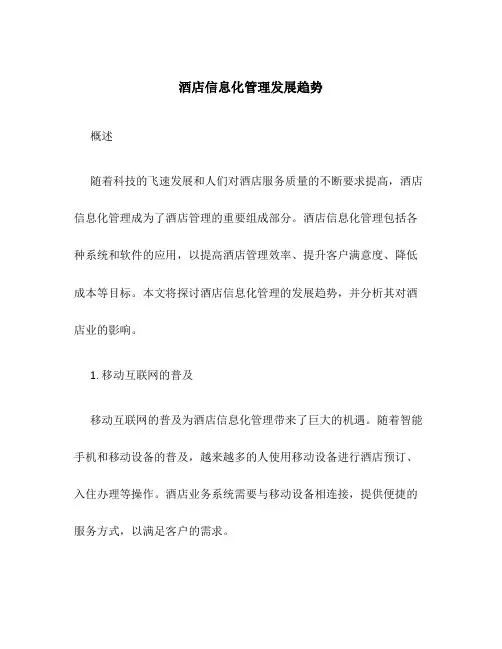 酒店信息化管理发展趋势

概述

随着科技的飞速发展和人们对酒店服务质量的不断要求提高，酒店信息化管理成为了酒店管理的重要组成部分。酒店信息化管理包括各种系统和软件的应用，以提高酒店管理效率、提升客户满意度、降低成本等目标。本文将探讨酒店信息化管理的发展趋势，并分析其对酒店业的影响。

1. 移动互联网的普及

移动互联网的普及为酒店信息化管理带来了巨大的机遇。随着智能手机和移动设备的普及，越来越多的人使用移动设备进行酒店预订、入住办理等操作。酒店业务系统需要与移动设备相连接，提供便捷的服务方式，以满足客户的需求。